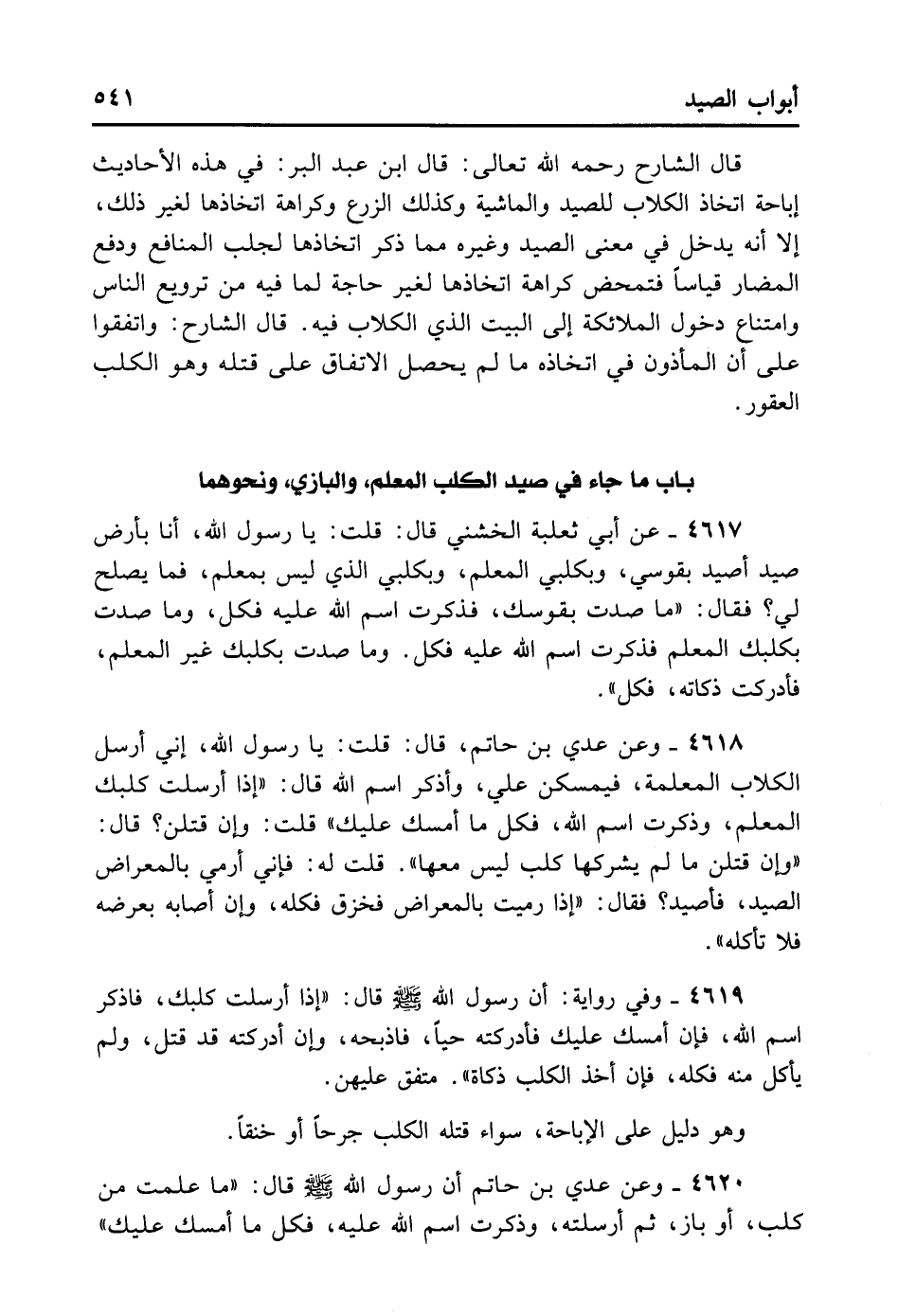 أبواب الصيد ٥٤١

قال الشارح رحمه الله تعالى: قال ابن عبد البر: في هذه الأحاديث إباحة اتخاذ الكلاب للصيد والماشية وكذلك الزرع وكراهة اتخاذها لغير ذلك، إلا أنه يدخل في معنى الصيد وغيره مما ذكر اتخاذها لجلب المنافع ودفع المضار قياساً فتمحض كراهة اتخاذها لغير حاجة لما فيه من ترويع الناس وامتناع دخول الملائكة إلى البيت الذي الكلاب فيه. قال الشارح: واتفقوا على أن المأذون في اتخاذه ما لم يحصل الاتفاق على قتله وهو الكلب العقور.

باب ما جاء في صيد الكلب المعلم، والبازي، ونحوهما

٤٦١٧ ـ عن أبي ثعلبة الخشني قال: قلت: يا رسول الله، أنا بأرض صيد أصيد بقوسي، وبكلبي المعلم، وبكلبي الذي ليس بمعلم، فما يصلح لي؟ فقال: «ما صدت بقوسك، فذكرت اسم الله عليه فكل، وما صدت بكلبك المعلم فذكرت اسم الله عليه فكل. وما صدت بكلبك غير المعلم، فأدركت ذكاته، فكل».

٤٦١٨ ـ وعن عدي بن حاتم، قال: قلت: يا رسول الله، إني أرسل الكلاب المعلمة، فيمسكن علي، وأذكر اسم الله قال: «إذا أرسلت كلبك المعلم، وذكرت اسم الله، فكل ما أمسك عليك» قلت: وإن قتلن؟ قال: «وإن قتلن ما لم يشركها كلب ليس معها». قلت له: فإني أرمي بالمعراض الصيد، فأصيد؟ فقال: «إذا رميت بالمعراض فخزق فكله، وإن أصابه بعرضه فلا تأكله».

٤٦١٩ ـ وفي رواية: أن رسول الله ﷺ قال: «إذا أرسلت كلبك، فاذكر اسم الله، فإن أمسك عليك فأدركته حياً، فاذبحه، وإن أدركته قد قتل، ولم يأكل منه فكله، فإن أخذ الكلب ذكاة». متفق عليهن.

وهو دليل على الإباحة، سواء قتله الكلب جرحاً أو خنقاً.

٤٦٢٠ ـ وعن عدي بن حاتم أن رسول الله ﷺ قال: «ما علمت من كلب، أو باز، ثم أرسلته، وذكرت اسم الله عليه، فكل ما أمسك عليك»